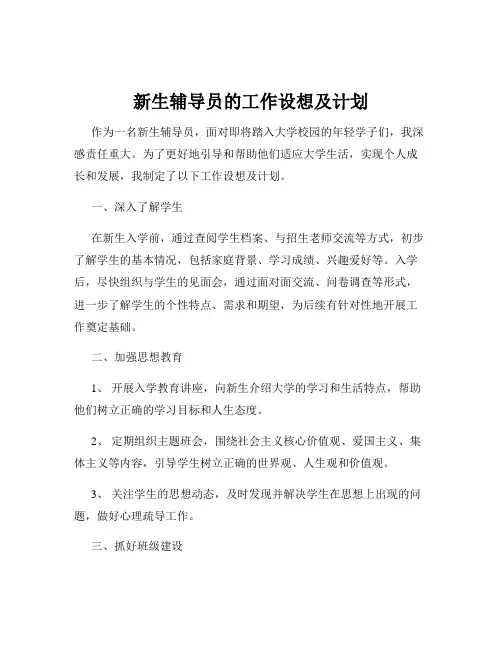 新生辅导员的工作设想及计划

作为一名新生辅导员，面对即将踏入大学校园的年轻学子们，我深感责任重大。为了更好地引导和帮助他们适应大学生活，实现个人成长和发展，我制定了以下工作设想及计划。

一、深入了解学生

在新生入学前，通过查阅学生档案、与招生老师交流等方式，初步了解学生的基本情况，包括家庭背景、学习成绩、兴趣爱好等。入学后，尽快组织与学生的见面会，通过面对面交流、问卷调查等形式，进一步了解学生的个性特点、需求和期望，为后续有针对性地开展工作奠定基础。

二、加强思想教育

1、 开展入学教育讲座，向新生介绍大学的学习和生活特点，帮助他们树立正确的学习目标和人生态度。

2、 定期组织主题班会，围绕社会主义核心价值观、爱国主义、集体主义等内容，引导学生树立正确的世界观、人生观和价值观。

3、 关注学生的思想动态，及时发现并解决学生在思想上出现的问题，做好心理疏导工作。

三、抓好班级建设